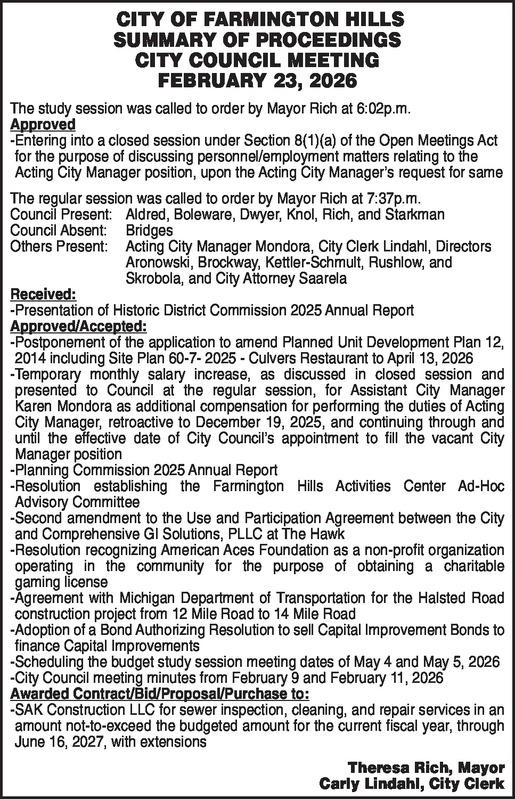 CITY OF FARMINGTON HILLS
SUMMARY OF PROCEEDINGS
CITY COUNCIL MEETING
FEBRUARY 23, 2026

The study session was called to order by Mayor Rich at 6:02p.m.

Approved
-Entering into a closed session under Section 8(1)(a) of the Open Meetings Act for the purpose of discussing personnel/employment matters relating to the Acting City Manager position, upon the Acting City Manager's request for same

The regular session was called to order by Mayor Rich at 7:37p.m.
Council Present: Aldred, Boleware, Dwyer, Knol, Rich, and Starkman
Council Absent: Bridges
Others Present: Acting City Manager Mondora, City Clerk Lindahl, Directors Aronowski, Brockway, Kettler-Schmult, Rushlow, and Skrobola, and City Attorney Saarela

Received:
-Presentation of Historic District Commission 2025 Annual Report

Approved/Accepted:
-Postponement of the application to amend Planned Unit Development Plan 12, 2014 including Site Plan 60-7- 2025 - Culvers Restaurant to April 13, 2026
-Temporary monthly salary increase, as discussed in closed session and presented to Council at the regular session, for Assistant City Manager Karen Mondora as additional compensation for performing the duties of Acting City Manager, retroactive to December 19, 2025, and continuing through and until the effective date of City Council's appointment to fill the vacant City Manager position
-Planning Commission 2025 Annual Report
-Resolution establishing the Farmington Hills Activities Center Ad-Hoc Advisory Committee
-Second amendment to the Use and Participation Agreement between the City and Comprehensive GI Solutions, PLLC at The Hawk
-Resolution recognizing American Aces Foundation as a non-profit organization operating in the community for the purpose of obtaining a charitable gaming license
-Agreement with Michigan Department of Transportation for the Halsted Road construction project from 12 Mile Road to 14 Mile Road
-Adoption of a Bond Authorizing Resolution to sell Capital Improvement Bonds to finance Capital Improvements
-Scheduling the budget study session meeting dates of May 4 and May 5, 2026
-City Council meeting minutes from February 9 and February 11, 2026

Awarded Contract/Bid/Proposal/Purchase to:
-SAK Construction LLC for sewer inspection, cleaning, and repair services in an amount not-to-exceed the budgeted amount for the current fiscal year, through June 16, 2027, with extensions

Theresa Rich, Mayor
Carly Lindahl, City Clerk